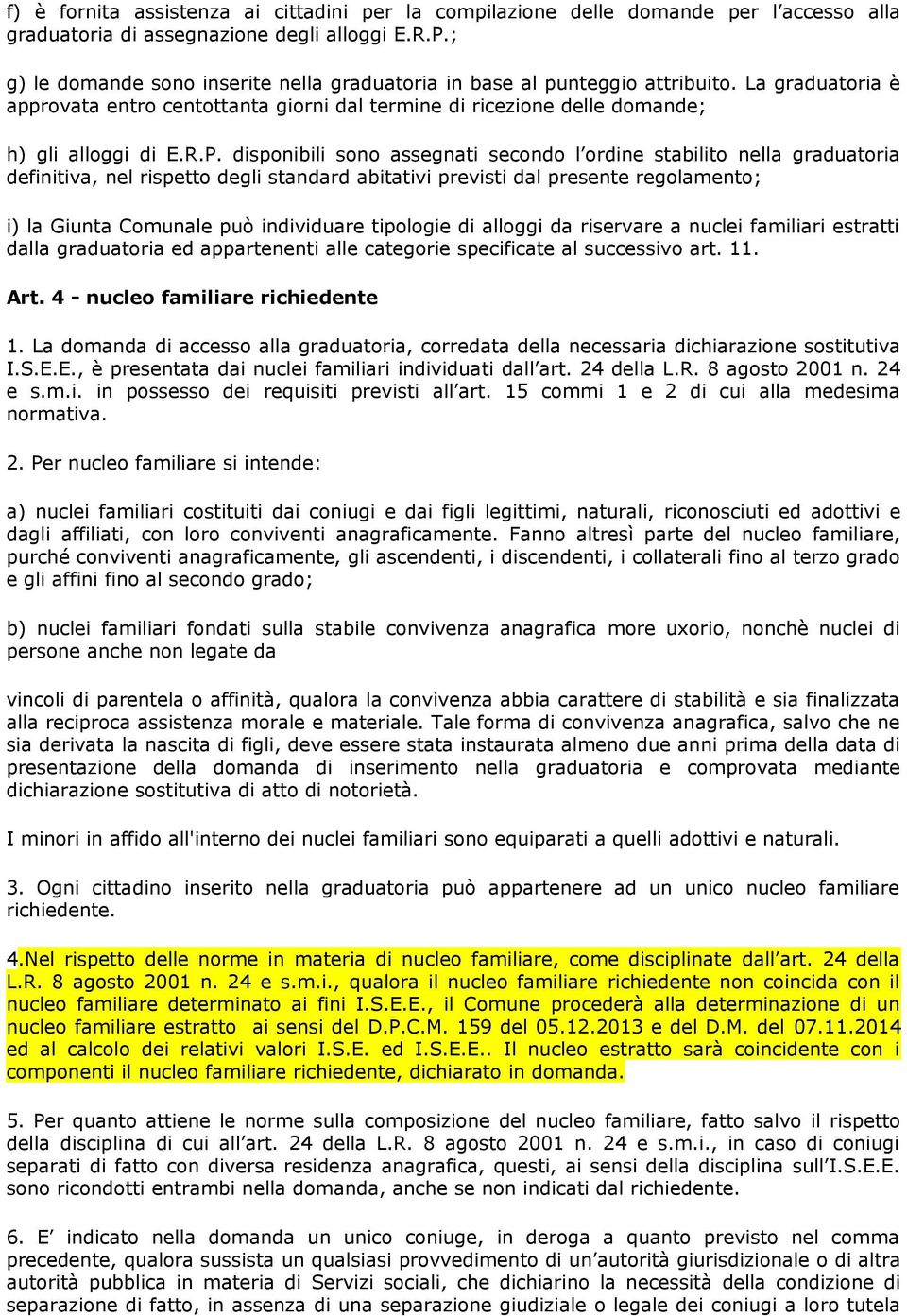 f) è fornita assistenza ai cittadini per la compilazione delle domande per l'accesso alla graduatoria di assegnazione degli alloggi E.R.P.;

g) le domande sono inserite nella graduatoria in base al punteggio attribuito. La graduatoria è approvata entro centottanta giorni dal termine di ricezione delle domande;

h) gli alloggi di E.R.P. disponibili sono assegnati secondo l'ordine stabilito nella graduatoria definitiva, nel rispetto degli standard abitativi previsti dal presente regolamento;

i) la Giunta Comunale può individuare tipologie di alloggi da riservare a nuclei familiari estratti dalla graduatoria ed appartenenti alle categorie specificate al successivo art. 11.

Art. 4 - nucleo familiare richiedente

1. La domanda di accesso alla graduatoria, corredata della necessaria dichiarazione sostitutiva I.S.E.E., è presentata dai nuclei familiari individuati dall'art. 24 della L.R. 8 agosto 2001 n. 24 e s.m.i. in possesso dei requisiti previsti all'art. 15 commi 1 e 2 di cui alla medesima normativa.

2. Per nucleo familiare si intende:

a) nuclei familiari costituiti dai coniugi e dai figli legittimi, naturali, riconosciuti ed adottivi e dagli affiliati, con loro conviventi anagraficamente. Fanno altresì parte del nucleo familiare, purché conviventi anagraficamente, gli ascendenti, i discendenti, i collaterali fino al terzo grado e gli affini fino al secondo grado;

b) nuclei familiari fondati sulla stabile convivenza anagrafica more uxorio, nonchè nuclei di persone anche non legate da

vincoli di parentela o affinità, qualora la convivenza abbia carattere di stabilità e sia finalizzata alla reciproca assistenza morale e materiale. Tale forma di convivenza anagrafica, salvo che ne sia derivata la nascita di figli, deve essere stata instaurata almeno due anni prima della data di presentazione della domanda di inserimento nella graduatoria e comprovata mediante dichiarazione sostitutiva di atto di notorietà.

I minori in affido all'interno dei nuclei familiari sono equiparati a quelli adottivi e naturali.

3. Ogni cittadino inserito nella graduatoria può appartenere ad un unico nucleo familiare richiedente.

4.Nel rispetto delle norme in materia di nucleo familiare, come disciplinate dall'art. 24 della L.R. 8 agosto 2001 n. 24 e s.m.i., qualora il nucleo familiare richiedente non coincida con il nucleo familiare determinato ai fini I.S.E.E., il Comune procederà alla determinazione di un nucleo familiare estratto ai sensi del D.P.C.M. 159 del 05.12.2013 e del D.M. del 07.11.2014 ed al calcolo dei relativi valori I.S.E. ed I.S.E.E.. Il nucleo estratto sarà coincidente con i componenti il nucleo familiare richiedente, dichiarato in domanda.

5. Per quanto attiene le norme sulla composizione del nucleo familiare, fatto salvo il rispetto della disciplina di cui all'art. 24 della L.R. 8 agosto 2001 n. 24 e s.m.i., in caso di coniugi separati di fatto con diversa residenza anagrafica, questi, ai sensi della disciplina sull'I.S.E.E. sono ricondotti entrambi nella domanda, anche se non indicati dal richiedente.

6. E' indicato nella domanda un unico coniuge, in deroga a quanto previsto nel comma precedente, qualora sussista un qualsiasi provvedimento di un'autorità giurisdizionale o di altra autorità pubblica in materia di Servizi sociali, che dichiarino la necessità della condizione di separazione di fatto, in assenza di una separazione giudiziale o legale dei coniugi a loro tutela